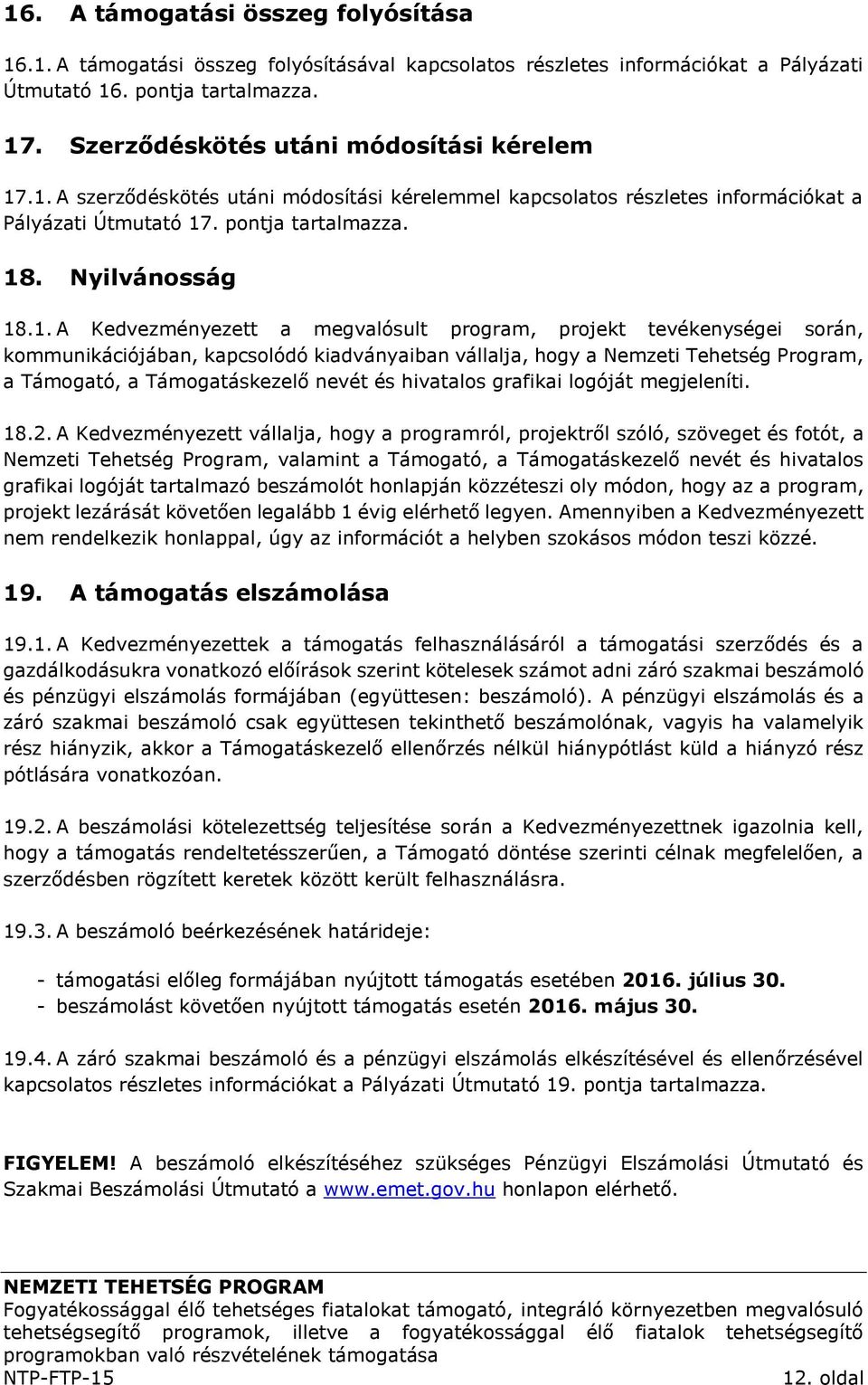 16. A támogatási összeg folyósítása

16.1. A támogatási összeg folyósításával kapcsolatos részletes információkat a Pályázati Útmutató 16. pontja tartalmazza.

17. Szerződéskötés utáni módosítási kérelem

17.1. A szerződéskötés utáni módosítási kérelemmel kapcsolatos részletes információkat a Pályázati Útmutató 17. pontja tartalmazza.

18. Nyilvánosság

18.1. A Kedvezményezett a megvalósult program, projekt tevékenységei során, kommunikációjában, kapcsolódó kiadványaiban vállalja, hogy a Nemzeti Tehetség Program, a Támogató, a Támogatáskezelő nevét és hivatalos grafikai logóját megjeleníti.

18.2. A Kedvezményezett vállalja, hogy a programról, projektről szóló, szöveget és fotót, a Nemzeti Tehetség Program, valamint a Támogató, a Támogatáskezelő nevét és hivatalos grafikai logóját tartalmazó beszámolót honlapján közzéteszi oly módon, hogy az a program, projekt lezárását követően legalább 1 évig elérhető legyen. Amennyiben a Kedvezményezett nem rendelkezik honlappal, úgy az információt a helyben szokásos módon teszi közzé.

19. A támogatás elszámolása

19.1. A Kedvezményezettek a támogatás felhasználásáról a támogatási szerződés és a gazdálkodásukra vonatkozó előírások szerint kötelesek számot adni záró szakmai beszámoló és pénzügyi elszámolás formájában (együttesen: beszámoló). A pénzügyi elszámolás és a záró szakmai beszámoló csak együttesen tekinthető beszámolónak, vagyis ha valamelyik rész hiányzik, akkor a Támogatáskezelő ellenőrzés nélkül hiánypótlást küld a hiányzó rész pótlására vonatkozóan.

19.2. A beszámolási kötelezettség teljesítése során a Kedvezményezettnek igazolnia kell, hogy a támogatás rendeltetésszerűen, a Támogató döntése szerinti célnak megfelelően, a szerződésben rögzített keretek között került felhasználásra.

19.3. A beszámoló beérkezésének határideje:

- támogatási előleg formájában nyújtott támogatás esetében 2016. július 30.
- beszámolást követően nyújtott támogatás esetén 2016. május 30.

19.4. A záró szakmai beszámoló és a pénzügyi elszámolás elkészítésével és ellenőrzésével kapcsolatos részletes információkat a Pályázati Útmutató 19. pontja tartalmazza.

FIGYELEM! A beszámoló elkészítéséhez szükséges Pénzügyi Elszámolási Útmutató és Szakmai Beszámolási Útmutató a www.emet.gov.hu honlapon elérhető.

NEMZETI TEHETSÉG PROGRAM
Fogyatékossággal élő tehetséges fiatalokat támogató, integráló környezetben megvalósuló tehetségsegítő programok, illetve a fogyatékossággal élő fiatalok tehetségsegítő programokban való részvételének támogatása
NTP-FTP-15 12. oldal